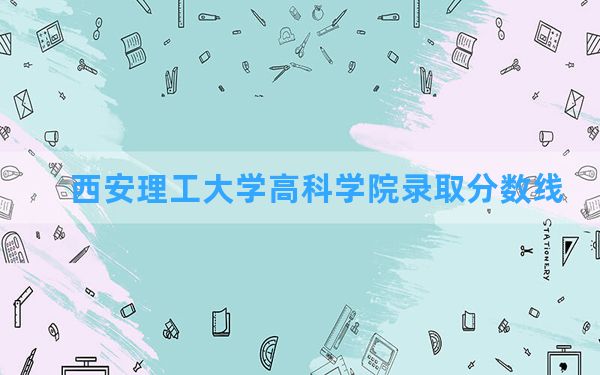 西安理工大学高科学院录取分数线

STATIONERY